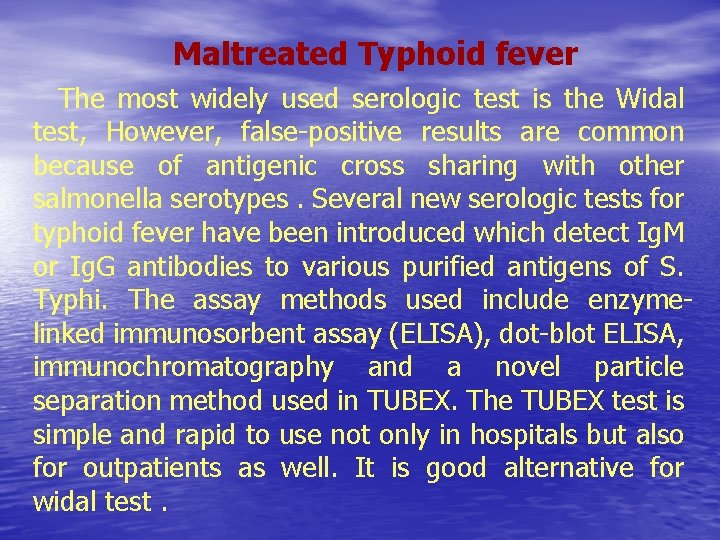 Maltreated Typhoid fever

The most widely used serologic test is the Widal test, However, false-positive results are common because of antigenic cross sharing with other salmonella serotypes . Several new serologic tests for typhoid fever have been introduced which detect IgM or IgG antibodies to various purified antigens of S. Typhi. The assay methods used include enzyme-linked immunosorbent assay (ELISA), dot-blot ELISA, immunochromatography and a novel particle separation method used in TUBEX. The TUBEX test is simple and rapid to use not only in hospitals but also for outpatients as well. It is good alternative for widal test .